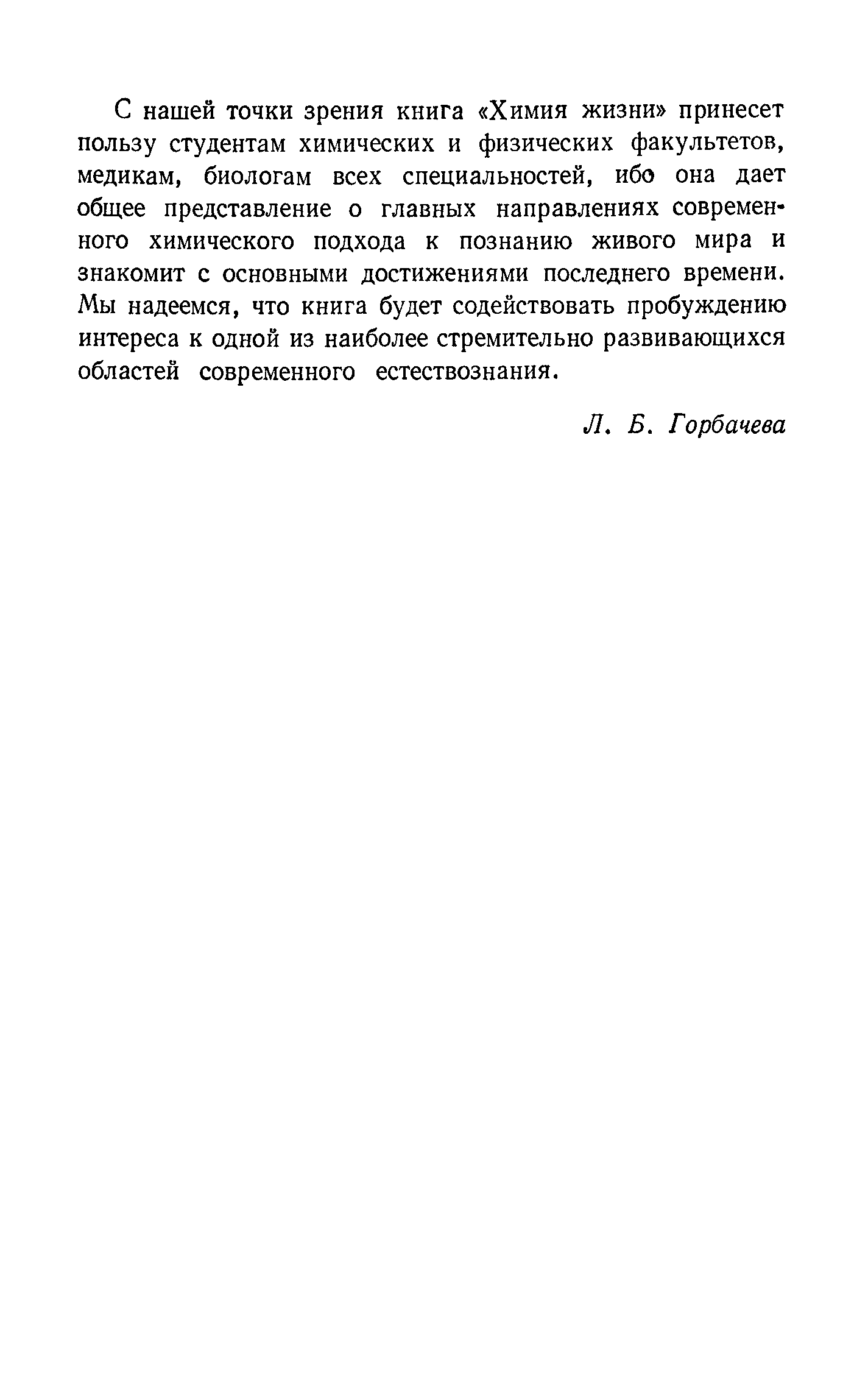 С нашей точки зрения книга «Химия жизни» принесет пользу студентам химических и физических факультетов, медикам, биологам всех специальностей, ибо она дает общее представление о главных направлениях современного химического подхода к познанию живого мира и знакомит с основными достижениями последнего времени. Мы надеемся, что книга будет содействовать пробуждению интереса к одной из наиболее стремительно развивающихся областей современного естествознания.

Л. Б. Горбачева